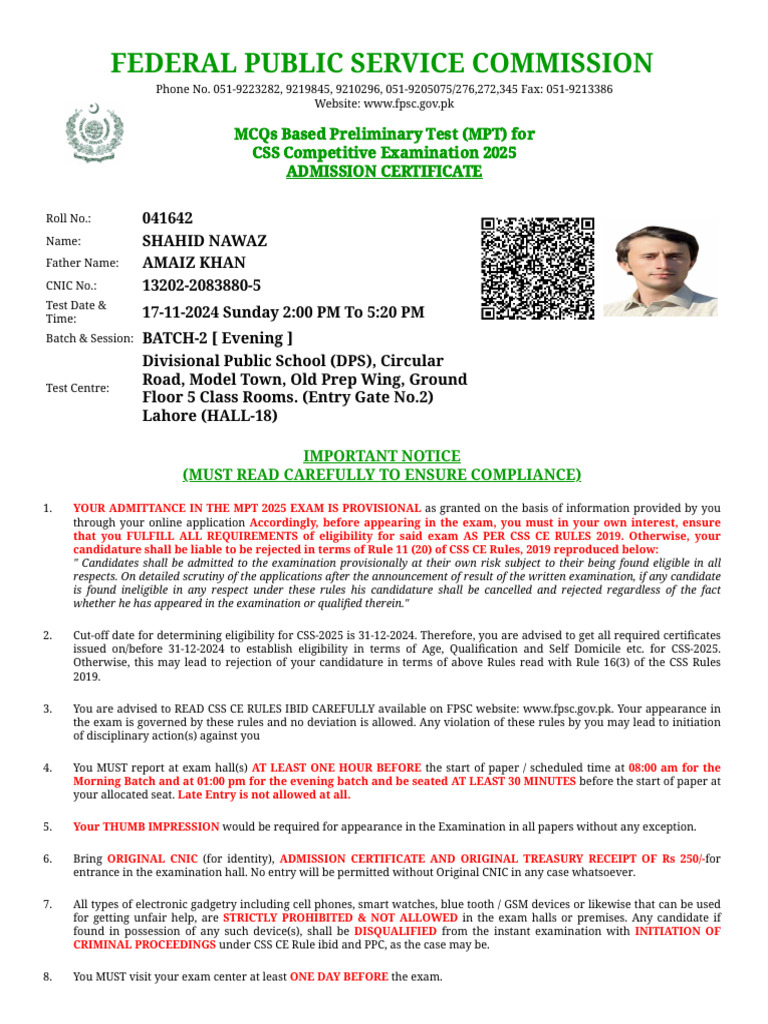 FEDERAL PUBLIC SERVICE COMMISSION

Phone No. 051-9223282, 9219845, 9210296, 051-9205075/276,272,345 Fax: 051-9213386
Website: www.fpsc.gov.pk

MCQs Based Preliminary Test (MPT) for
CSS Competitive Examination 2025
ADMISSION CERTIFICATE

| | |
|---|---|
| Roll No.: | 041642 |
| Name: | SHAHID NAWAZ |
| Father Name: | AMAIZ KHAN |
| CNIC No.: | 13202-2083880-5 |
| Test Date & Time: | 17-11-2024 Sunday 2:00 PM To 5:20 PM |
| Batch & Session: | BATCH-2 [ Evening ] |
| Test Centre: | Divisional Public School (DPS), Circular Road, Model Town, Old Prep Wing, Ground Floor 5 Class Rooms. (Entry Gate No.2) Lahore (HALL-18) |

IMPORTANT NOTICE
(MUST READ CAREFULLY TO ENSURE COMPLIANCE)

1. YOUR ADMITTANCE IN THE MPT 2025 EXAM IS PROVISIONAL as granted on the basis of information provided by you through your online application Accordingly, before appearing in the exam, you must in your own interest, ensure that you FULFILL ALL REQUIREMENTS of eligibility for said exam AS PER CSS CE RULES 2019. Otherwise, your candidature shall be liable to be rejected in terms of Rule 11 (20) of CSS CE Rules, 2019 reproduced below:
" Candidates shall be admitted to the examination provisionally at their own risk subject to their being found eligible in all respects. On detailed scrutiny of the applications after the announcement of result of the written examination, if any candidate is found ineligible in any respect under these rules his candidature shall be cancelled and rejected regardless of the fact whether he has appeared in the examination or qualified therein."

2. Cut-off date for determining eligibility for CSS-2025 is 31-12-2024. Therefore, you are advised to get all required certificates issued on/before 31-12-2024 to establish eligibility in terms of Age, Qualification and Self Domicile etc. for CSS-2025. Otherwise, this may lead to rejection of your candidature in terms of above Rules read with Rule 16(3) of the CSS Rules 2019.

3. You are advised to READ CSS CE RULES IBID CAREFULLY available on FPSC website: www.fpsc.gov.pk. Your appearance in the exam is governed by these rules and no deviation is allowed. Any violation of these rules by you may lead to initiation of disciplinary action(s) against you

4. You MUST report at exam hall(s) AT LEAST ONE HOUR BEFORE the start of paper / scheduled time at 08:00 am for the Morning Batch and at 01:00 pm for the evening batch and be seated AT LEAST 30 MINUTES before the start of paper at your allocated seat. Late Entry is not allowed at all.

5. Your THUMB IMPRESSION would be required for appearance in the Examination in all papers without any exception.

6. Bring ORIGINAL CNIC (for identity), ADMISSION CERTIFICATE AND ORIGINAL TREASURY RECEIPT OF Rs 250/-for entrance in the examination hall. No entry will be permitted without Original CNIC in any case whatsoever.

7. All types of electronic gadgetry including cell phones, smart watches, blue tooth / GSM devices or likewise that can be used for getting unfair help, are STRICTLY PROHIBITED & NOT ALLOWED in the exam halls or premises. Any candidate if found in possession of any such device(s), shall be DISQUALIFIED from the instant examination with INITIATION OF CRIMINAL PROCEEDINGS under CSS CE Rule ibid and PPC, as the case may be.

8. You MUST visit your exam center at least ONE DAY BEFORE the exam.